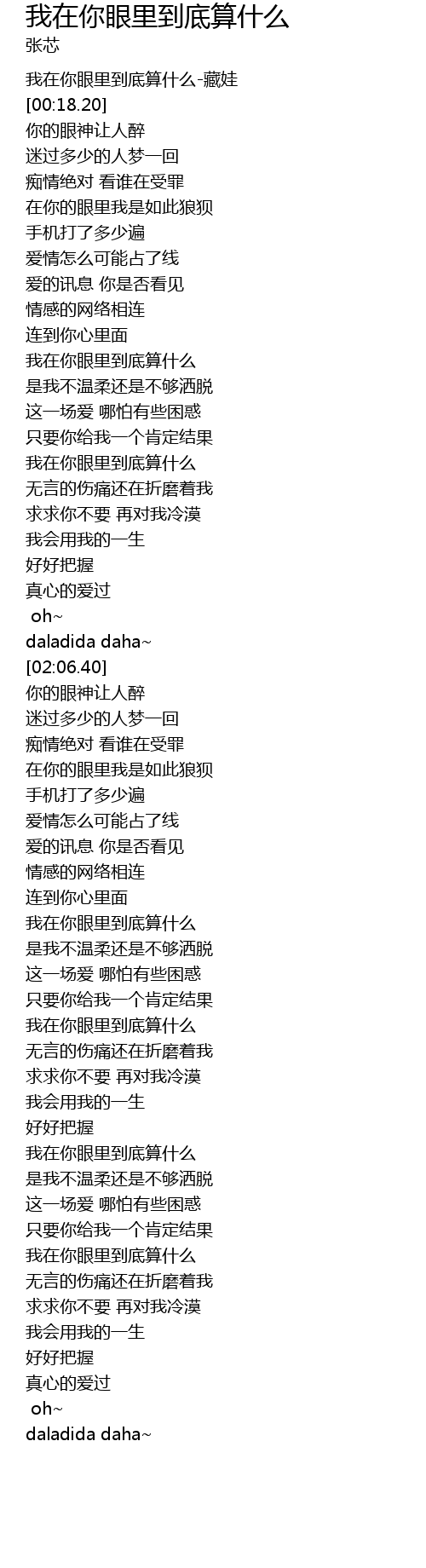 我在你眼里到底算什么
张芯

我在你眼里到底算什么-藏娃
[00:18.20]
你的眼神让人醉
迷过多少的人梦一回
痴情绝对 看谁在受罪
在你的眼里我是如此狼狈
手机打了多少遍
爱情怎么可能占了线
爱的讯息 你是否看见
情感的网络相连
连到你心里面
我在你眼里到底算什么
是我不温柔还是不够洒脱
这一场爱 哪怕有些困惑
只要你给我一个肯定结果
我在你眼里到底算什么
无言的伤痛还在折磨着我
求求你不要 再对我冷漠
我会用我的一生
好好把握
真心的爱过
oh~
daladida daha~
[02:06.40]
你的眼神让人醉
迷过多少的人梦一回
痴情绝对 看谁在受罪
在你的眼里我是如此狼狈
手机打了多少遍
爱情怎么可能占了线
爱的讯息 你是否看见
情感的网络相连
连到你心里面
我在你眼里到底算什么
是我不温柔还是不够洒脱
这一场爱 哪怕有些困惑
只要你给我一个肯定结果
我在你眼里到底算什么
无言的伤痛还在折磨着我
求求你不要 再对我冷漠
我会用我的一生
好好把握
我在你眼里到底算什么
是我不温柔还是不够洒脱
这一场爱 哪怕有些困惑
只要你给我一个肯定结果
我在你眼里到底算什么
无言的伤痛还在折磨着我
求求你不要 再对我冷漠
我会用我的一生
好好把握
真心的爱过
oh~
daladida daha~